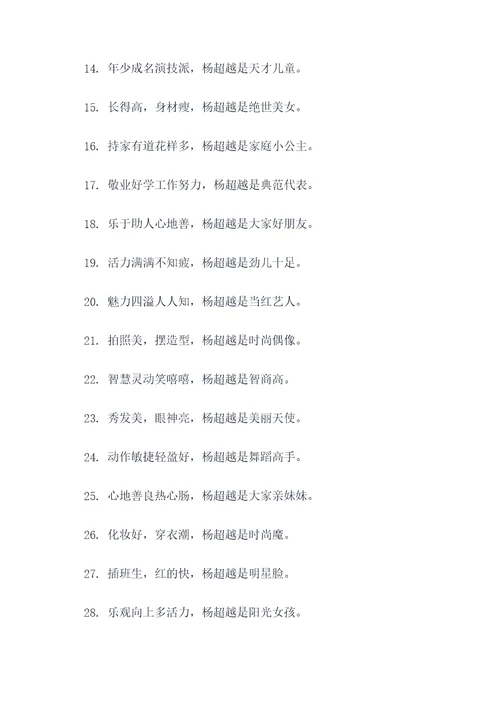 14. 年少成名演技派，杨超越是天才儿童。

15. 长得高，身材瘦，杨超越是绝世美女。

16. 持家有道花样多，杨超越是家庭小公主。

17. 敬业好学工作努力，杨超越是典范代表。

18. 乐于助人心地善，杨超越是大家好朋友。

19. 活力满满不知疲，杨超越是劲儿十足。

20. 魅力四溢人人知，杨超越是当红艺人。

21. 拍照美，摆造型，杨超越是时尚偶像。

22. 智慧灵动笑嘻嘻，杨超越是智商高。

23. 秀发美，眼神亮，杨超越是美丽天使。

24. 动作敏捷轻盈好，杨超越是舞蹈高手。

25. 心地善良热心肠，杨超越是大家亲妹妹。

26. 化妆好，穿衣潮，杨超越是时尚魔。

27. 插班生，红的快，杨超越是明星脸。

28. 乐观向上多活力，杨超越是阳光女孩。